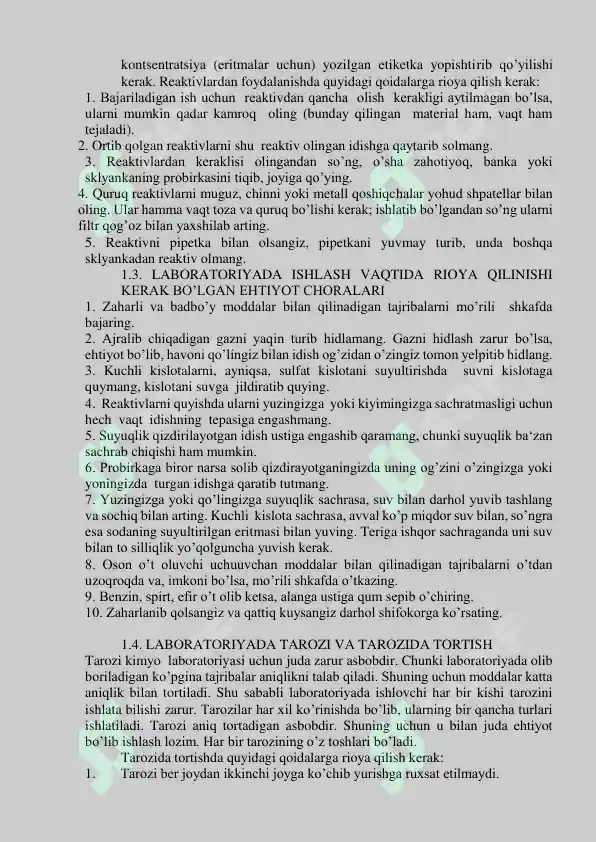 kontsentratsiya (eritmalar uchun) yozilgan etiketka yopishtirib qo'yilishi kerak. Reaktivlardan foydalanishda quyidagi qoidalarga rioya qilish kerak:

1. Bajariladigan ish uchun reaktivdan qancha olish kerakligi aytilmagan bo'lsa, ularni mumkin qadar kamroq oling (bunday qilingan material ham, vaqt ham tejaladi).

2. Ortib qolgan reaktivlarni shu reaktiv olingan idishga qaytarib solmang.

3. Reaktivlardan keraklisi olingandan so'ng, o'sha zahotiyoq, banka yoki sklyankaning probirkasini tiqib, joyiga qo'ying.

4. Quruq reaktivlarni muguz, chinni yoki metall qoshiqchalar yohud shpatellar bilan oling. Ular hamma vaqt toza va quruq bo'lishi kerak; ishlatib bo'lgandan so'ng ularni filtr qog'oz bilan yaxshilab arting.

5. Reaktivni pipetka bilan olsangiz, pipetkani yuvmay turib, unda boshqa sklyankadan reaktiv olmang.

1.3. LABORATORIYADA ISHLASH VAQTIDA RIOYA QILINISHI KERAK BO'LGAN EHTIYOT CHORALARI

1. Zaharli va badbo'y moddalar bilan qilinadigan tajribalarni mo'rili shkafda bajaring.

2. Ajralib chiqadigan gazni yaqin turib hidlamang. Gazni hidlash zarur bo'lsa, ehtiyot bo'lib, havoni qo'lingiz bilan idish og'zidan o'zingiz tomon yelpitib hidlang.

3. Kuchli kislotalarni, ayniqsa, sulfat kislotani suyultirishda suvni kislotaga quymang, kislotani suvga jildiratib quying.

4. Reaktivlarni quyishda ularni yuzingizga yoki kiyimingizga sachratmasligi uchun hech vaqt idishning tepasiga engashmang.

5. Suyuqlik qizdirilayotgan idish ustiga engashib qaramang, chunki suyuqlik ba'zan sachrab chiqishi ham mumkin.

6. Probirkaga biror narsa solib qizdirayotganingizda uning og'zini o'zingizga yoki yoningizda turgan idishga qaratib tutmang.

7. Yuzingizga yoki qo'lingizga suyuqlik sachrasa, suv bilan darhol yuvib tashlang va sochiq bilan arting. Kuchli kislota sachrasa, avval ko'p miqdor suv bilan, so'ngra esa sodaning suyultirilgan eritmasi bilan yuving. Teriga ishqor sachraganda uni suv bilan to silliqlik yo'qolguncha yuvish kerak.

8. Oson o't oluvchi uchuuvchan moddalar bilan qilinadigan tajribalarni o'tdan uzoqroqda va, imkoni bo'lsa, mo'rili shkafda o'tkazing.

9. Benzin, spirt, efir o't olib ketsa, alanga ustiga qum sepib o'chiring.

10. Zaharlanib qolsangiz va qattiq kuysangiz darhol shifokorga ko'rsating.

1.4. LABORATORIYADA TAROZI VA TAROZIDA TORTISH

Tarozi kimyo laboratoriyasi uchun juda zarur asbobdir. Chunki laboratoriyada olib boriladigan ko'pgina tajribalar aniqlikni talab qiladi. Shuning uchun moddalar katta aniqlik bilan tortiladi. Shu sababli laboratoriyada ishlovchi har bir kishi tarozini ishlata bilishi zarur. Tarozilar har xil ko'rinishda bo'lib, ularning bir qancha turlari ishlatiladi. Tarozi aniq tortadigan asbobdir. Shuning uchun u bilan juda ehtiyot bo'lib ishlash lozim. Har bir tarozining o'z toshlari bo'ladi.

Tarozida tortishda quyidagi qoidalarga rioya qilish kerak:

1. Tarozi ber joydan ikkinchi joyga ko'chib yurishga ruxsat etilmaydi.